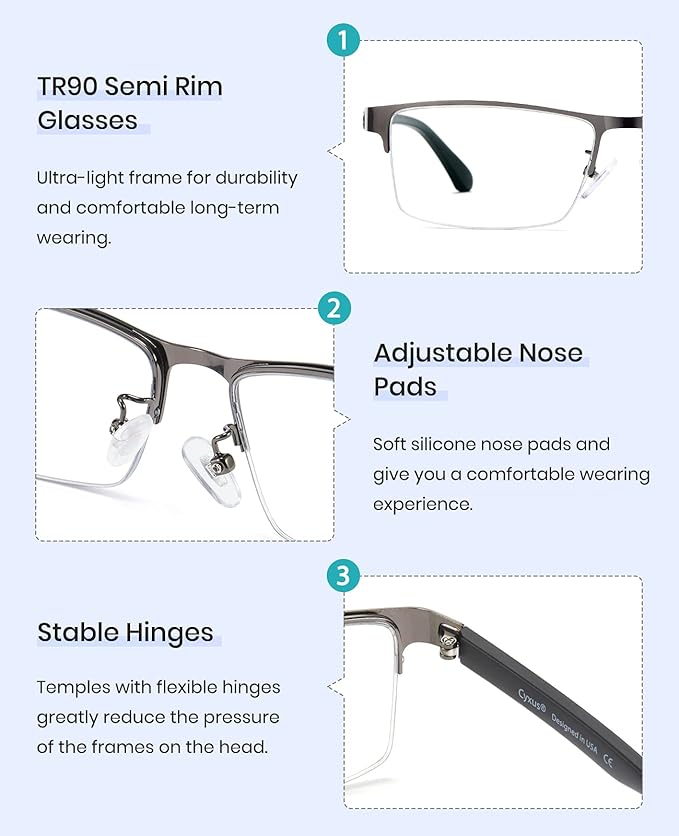 1

TR90 Semi Rim Glasses

Ultra-light frame for durability and comfortable long-term wearing.

2

Adjustable Nose Pads

Soft silicone nose pads and give you a comfortable wearing experience.

3

Stable Hinges

Temples with flexible hinges greatly reduce the pressure of the frames on the head.

Cyxus® Designed in USA CE